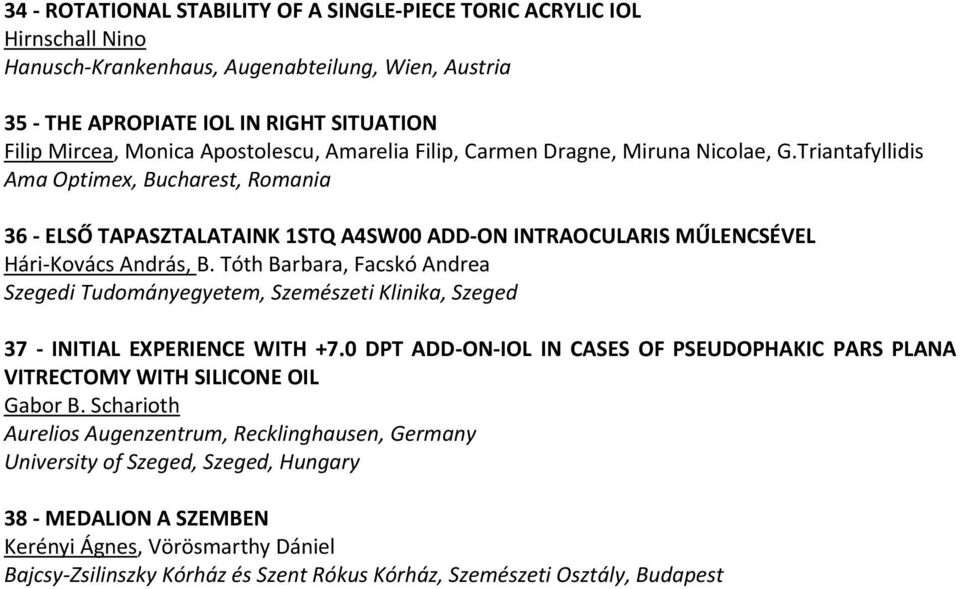 34 - ROTATIONAL STABILITY OF A SINGLE-PIECE TORIC ACRYLIC IOL
Hirnschall Nino
Hanusch-Krankenhaus, Augenabteilung, Wien, Austria

35 - THE APROPIATE IOL IN RIGHT SITUATION
Filip Mircea, Monica Apostolescu, Amarelia Filip, Carmen Dragne, Miruna Nicolae, G.Triantafyllidis
Ama Optimex, Bucharest, Romania

36 - ELSŐ TAPASZTALATAINK 1STQ A4SW00 ADD-ON INTRAOCULARIS MŰLENCSÉVEL
Hári-Kovács András, B. Tóth Barbara, Facskó Andrea
Szegedi Tudományegyetem, Szemészeti Klinika, Szeged

37 - INITIAL EXPERIENCE WITH +7.0 DPT ADD-ON-IOL IN CASES OF PSEUDOPHAKIC PARS PLANA VITRECTOMY WITH SILICONE OIL
Gabor B. Scharioth
Aurelios Augenzentrum, Recklinghausen, Germany
University of Szeged, Szeged, Hungary

38 - MEDALION A SZEMBEN
Kerényi Ágnes, Vörösmarthy Dániel
Bajcsy-Zsilinszky Kórház és Szent Rókus Kórház, Szemészeti Osztály, Budapest